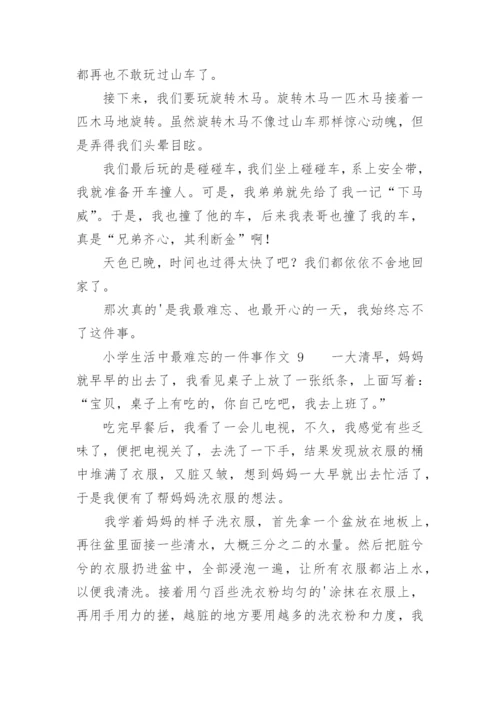 都再也不敢玩过山车了。

接下来，我们要玩旋转木马。旋转木马一匹木马接着一匹木马地旋转。虽然旋转木马不像过山车那样惊心动魄，但是弄得我们头晕目眩。

我们最后玩的是碰碰车，我们坐上碰碰车，系上安全带，我就准备开车撞人。可是，我弟弟就先给了我一记“下马威”。于是，我也撞了他的车，后来我表哥也撞了我的车，真是“兄弟齐心，其利断金”啊！

天色已晚，时间也过得太快了吧？我们都依依不舍地回家了。

那次真的'是我最难忘、也最开心的一天，我始终忘不了这件事。

小学生活中最难忘的一件事作文 9　　一大清早，妈妈就早早的出去了，我看见桌子上放了一张纸条，上面写着：“宝贝，桌子上有吃的，你自己吃吧，我去上班了。”

吃完早餐后，我看了一会儿电视，不久，我感觉有些乏味了，便把电视关了，去洗了一下手，结果发现放衣服的桶中堆满了衣服，又脏又皱，想到妈妈一大早就出去忙活了，于是我便有了帮妈妈洗衣服的想法。

我学着妈妈的样子洗衣服，首先拿一个盆放在地板上，再往盆里面接一些清水，大概三分之二的水量。然后把脏兮兮的衣服扔进盆中，全部浸泡一遍，让所有衣服都沾上水，以便我清洗。接着用勺舀些洗衣粉均匀的'涂抹在衣服上，再用手用力的搓，越脏的地方要用越多的洗衣粉和力度，我